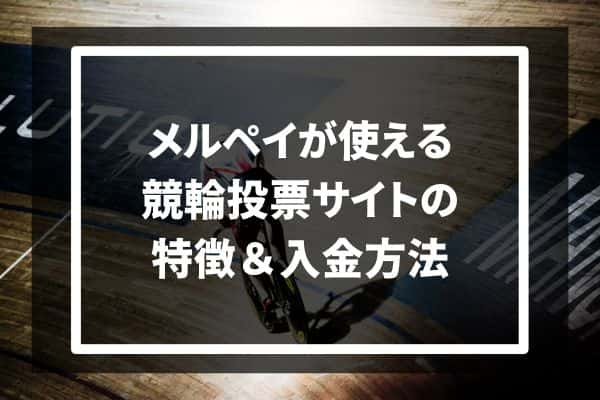 メルペイが使える
競輪投票サイトの
特徴＆入金方法